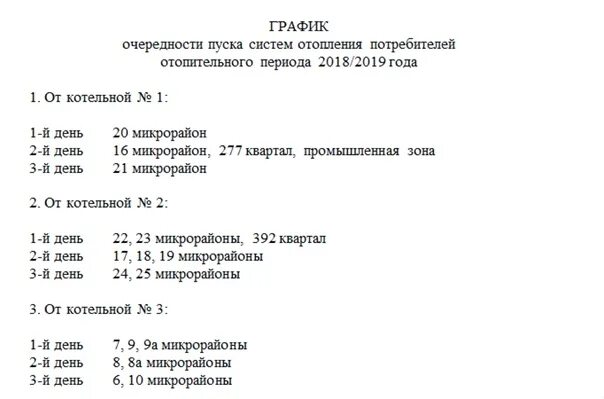 ГРАФИК
очередности пуска систем отопления потребителей
отопительного периода 2018/2019 года

1. От котельной № 1:

1-й день 20 микрорайон
2-й день 16 микрорайон, 277 квартал, промышленная зона
3-й день 21 микрорайон

2. От котельной № 2:

1-й день 22, 23 микрорайоны, 392 квартал
2-й день 17, 18, 19 микрорайоны
3-й день 24, 25 микрорайоны

3. От котельной № 3:

1-й день 7, 9, 9а микрорайоны
2-й день 8, 8а микрорайоны
3-й день 6, 10 микрорайоны